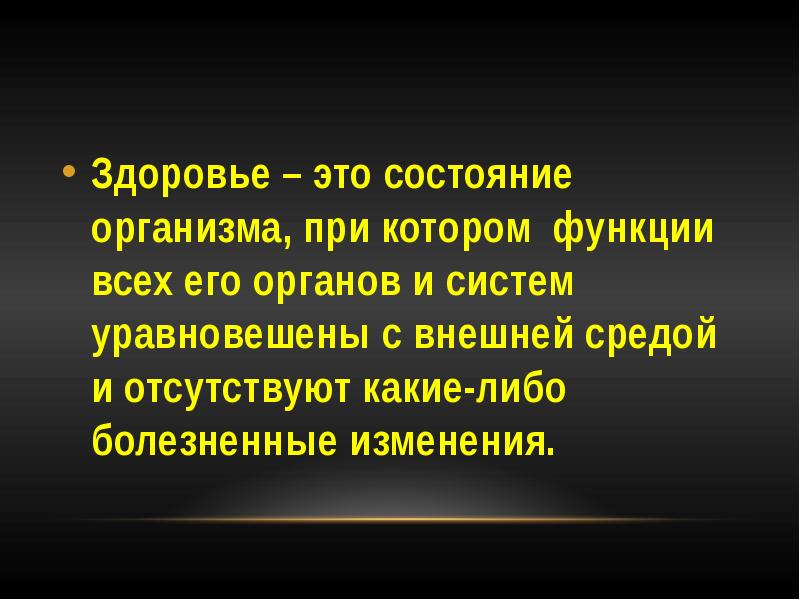 • Здоровье – это состояние организма, при котором функции всех его органов и систем уравновешены с внешней средой и отсутствуют какие-либо болезненные изменения.